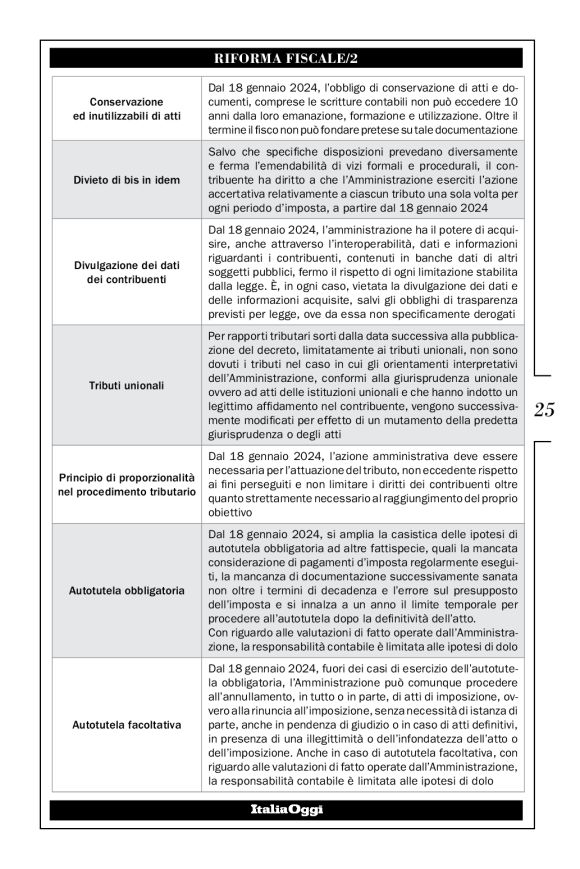 RIFORMA FISCALE/2

| | |
|---|---|
| Conservazione ed inutilizzabili di atti | Dal 18 gennaio 2024, l'obbligo di conservazione di atti e documenti, comprese le scritture contabili non può eccedere 10 anni dalla loro emanazione, formazione e utilizzazione. Oltre il termine il fisco non può fondare pretese su tale documentazione |
| Divieto di bis in idem | Salvo che specifiche disposizioni prevedano diversamente e ferma l'emendabilità di vizi formali e procedurali, il contribuente ha diritto a che l'Amministrazione eserciti l'azione accertativa relativamente a ciascun tributo una sola volta per ogni periodo d'imposta, a partire dal 18 gennaio 2024 |
| Divulgazione dei dati dei contribuenti | Dal 18 gennaio 2024, l'amministrazione ha il potere di acquisire, anche attraverso l'interoperabilità, dati e informazioni riguardanti i contribuenti, contenuti in banche dati di altri soggetti pubblici, fermo il rispetto di ogni limitazione stabilita dalla legge. È, in ogni caso, vietata la divulgazione dei dati e delle informazioni acquisite, salvi gli obblighi di trasparenza previsti per legge, ove da essa non specificamente derogati |
| Tributi unionali | Per rapporti tributari sorti dalla data successiva alla pubblicazione del decreto, limitatamente ai tributi unionali, non sono dovuti i tributi nel caso in cui gli orientamenti interpretativi dell'Amministrazione, conformi alla giurisprudenza unionale ovvero ad atti delle istituzioni unionali e che hanno indotto un legittimo affidamento nel contribuente, vengono successivamente modificati per effetto di un mutamento della predetta giurisprudenza o degli atti |
| Principio di proporzionalità nel procedimento tributario | Dal 18 gennaio 2024, l'azione amministrativa deve essere necessaria per l'attuazione del tributo, non eccedente rispetto ai fini perseguiti e non limitare i diritti dei contribuenti oltre quanto strettamente necessario al raggiungimento del proprio obiettivo |
| Autotutela obbligatoria | Dal 18 gennaio 2024, si amplia la casistica delle ipotesi di autotutela obbligatoria ad altre fattispecie, quali la mancata considerazione di pagamenti d'imposta regolarmente eseguiti, la mancanza di documentazione successivamente sanata non oltre i termini di decadenza e l'errore sul presupposto dell'imposta e si innalza a un anno il limite temporale per procedere all'autotutela dopo la definitività dell'atto. Con riguardo alle valutazioni di fatto operate dall'Amministrazione, la responsabilità contabile è limitata alle ipotesi di dolo |
| Autotutela facoltativa | Dal 18 gennaio 2024, fuori dei casi di esercizio dell'autotutela obbligatoria, l'Amministrazione può comunque procedere all'annullamento, in tutto o in parte, di atti di imposizione, ovvero alla rinuncia all'imposizione, senza necessità di istanza di parte, anche in pendenza di giudizio o in caso di atti definitivi, in presenza di una illegittimità o dell'infondatezza dell'atto o dell'imposizione. Anche in caso di autotutela facoltativa, con riguardo alle valutazioni di fatto operate dall'Amministrazione, la responsabilità contabile è limitata alle ipotesi di dolo |

25

ItaliaOggi